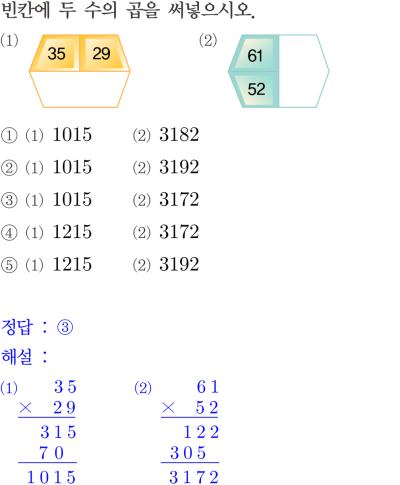 빈칸에 두 수의 곱을 써넣으시오.

(1)
35 29

(2)
61
52

① (1) 1015 (2) 3182

② (1) 1015 (2) 3192

③ (1) 1015 (2) 3172

④ (1) 1215 (2) 3172

⑤ (1) 1215 (2) 3192

정답 : ③

해설 :

(1)
35
× 29
315
70
1015

(2)
61
× 52
122
305
3172